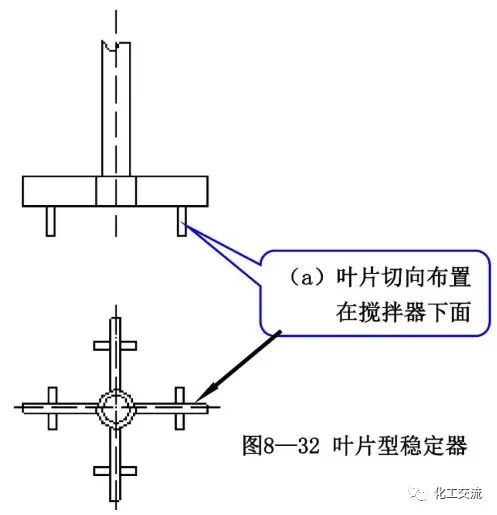 （a）叶片切向布置在搅拌器下面

图8—32 叶片型稳定器

化工交流